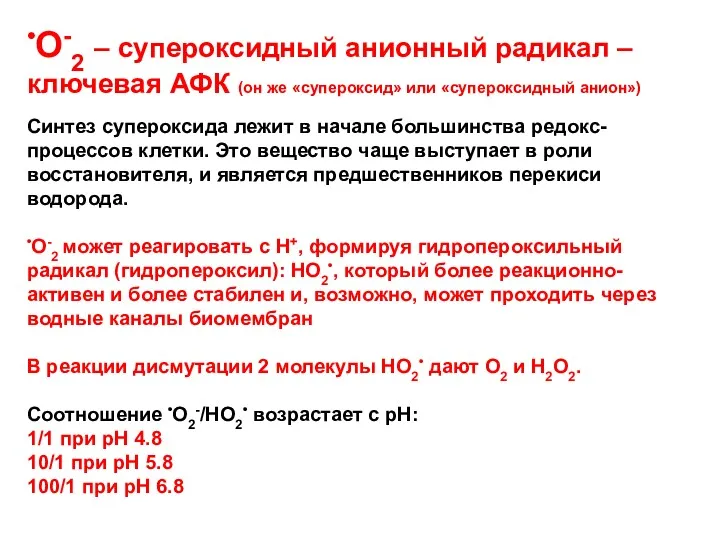 $^{\bullet}O^{-}_{2}$ – супероксидный анионный радикал – ключевая АФК (он же «супероксид» или «супероксидный анион»)

Синтез супероксида лежит в начале большинства редокс-процессов клетки. Это вещество чаще выступает в роли восстановителя, и является предшественников перекиси водорода.

$^{\bullet}O^{-}_{2}$ может реагировать с $H^{+}$, формируя гидропероксильный радикал (гидропероксил): $HO_2^{\bullet}$, который более реакционно-активен и более стабилен и, возможно, может проходить через водные каналы биомембран

В реакции дисмутации 2 молекулы $HO_2^{\bullet}$ дают $O_2$ и $H_2O_2$.

Соотношение $^{\bullet}O_2^{-}/HO_2^{\bullet}$ возрастает с pH:
1/1 при pH 4.8
10/1 при pH 5.8
100/1 при pH 6.8